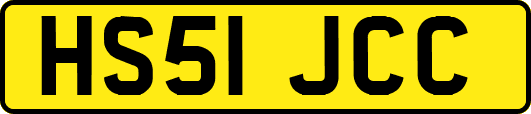 HS51 JCC